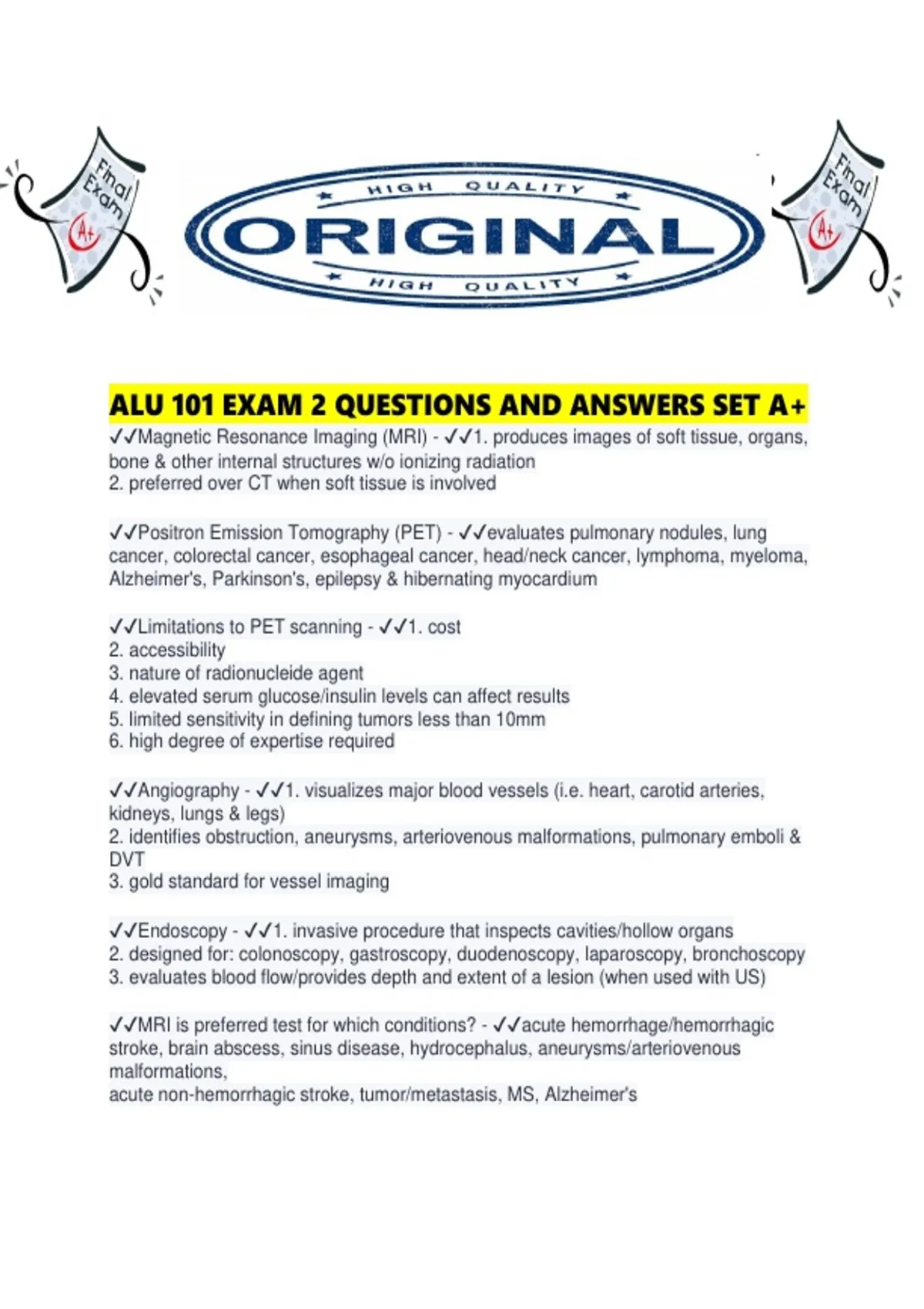 Final Exam A+

HIGH QUALITY
ORIGINAL
HIGH QUALITY

Final Exam A+

ALU 101 EXAM 2 QUESTIONS AND ANSWERS SET A+
✓✓Magnetic Resonance Imaging (MRI) - ✓✓1. produces images of soft tissue, organs, bone & other internal structures w/o ionizing radiation
2. preferred over CT when soft tissue is involved

✓✓Positron Emission Tomography (PET) - ✓✓evaluates pulmonary nodules, lung cancer, colorectal cancer, esophageal cancer, head/neck cancer, lymphoma, myeloma, Alzheimer's, Parkinson's, epilepsy & hibernating myocardium

✓✓Limitations to PET scanning - ✓✓1. cost
2. accessibility
3. nature of radionucleide agent
4. elevated serum glucose/insulin levels can affect results
5. limited sensitivity in defining tumors less than 10mm
6. high degree of expertise required

✓✓Angiography - ✓✓1. visualizes major blood vessels (i.e. heart, carotid arteries, kidneys, lungs & legs)
2. identifies obstruction, aneurysms, arteriovenous malformations, pulmonary emboli & DVT
3. gold standard for vessel imaging

✓✓Endoscopy - ✓✓1. invasive procedure that inspects cavities/hollow organs
2. designed for: colonoscopy, gastroscopy, duodenoscopy, laparoscopy, bronchoscopy
3. evaluates blood flow/provides depth and extent of a lesion (when used with US)

✓✓MRI is preferred test for which conditions? - ✓✓acute hemorrhage/hemorrhagic stroke, brain abscess, sinus disease, hydrocephalus, aneurysms/arteriovenous malformations,
acute non-hemorrhagic stroke, tumor/metastasis, MS, Alzheimer's